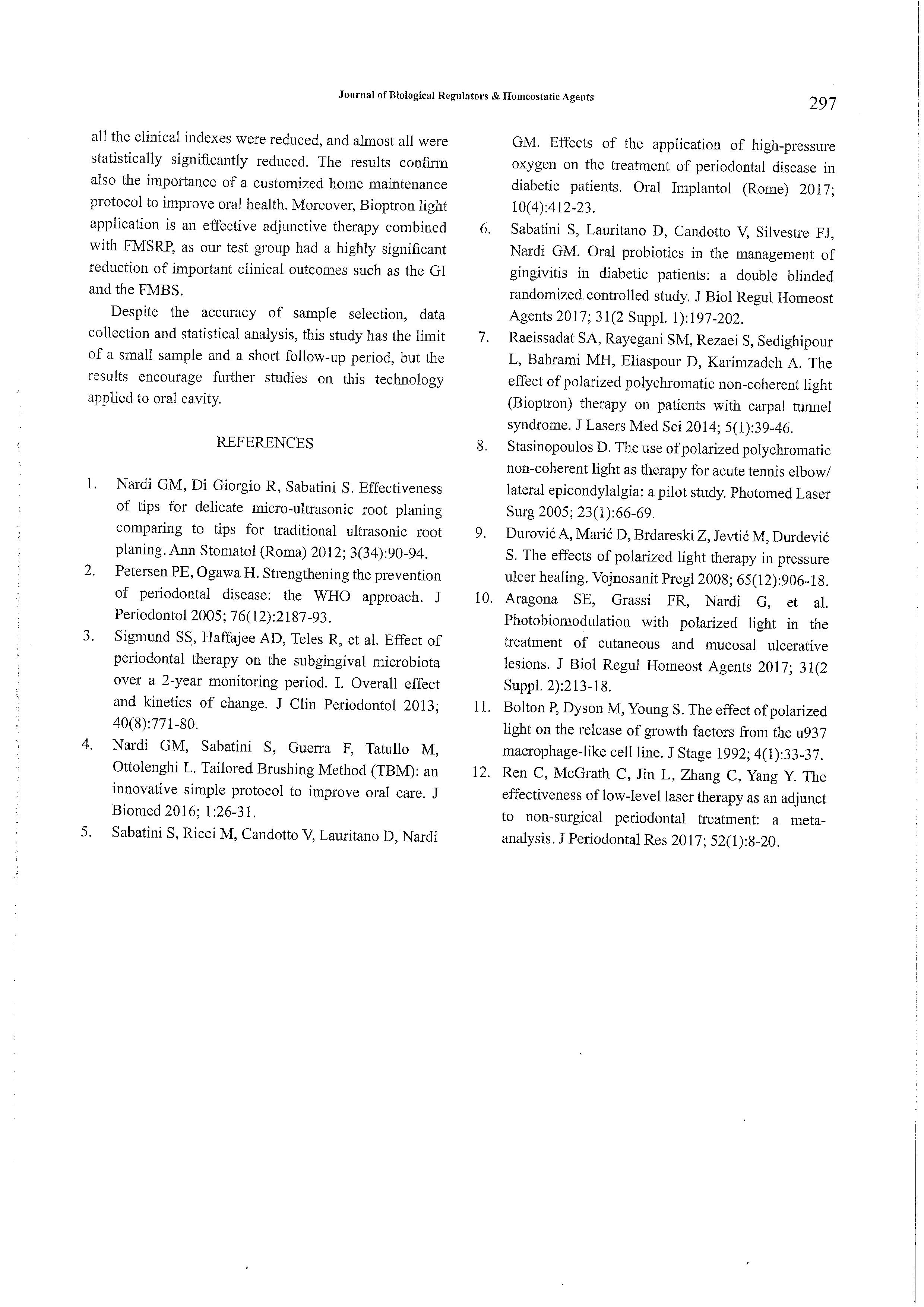 Journal of Biological Regulators & Homeostatic Agents

297

all the clinical indexes were reduced, and almost all were statistically significantly reduced. The results confirm also the importance of a customized home maintenance protocol to improve oral health. Moreover, Bioptron light application is an effective adjunctive therapy combined with FMSRP, as our test group had a highly significant reduction of important clinical outcomes such as the GI and the FMBS.

Despite the accuracy of sample selection, data collection and statistical analysis, this study has the limit of a small sample and a short follow-up period, but the results encourage further studies on this technology applied to oral cavity.

REFERENCES

1. Nardi GM, Di Giorgio R, Sabatini S. Effectiveness of tips for delicate micro-ultrasonic root planing comparing to tips for traditional ultrasonic root planing. Ann Stomatol (Roma) 2012; 3(34):90-94.
2. Petersen PE, Ogawa H. Strengthening the prevention of periodontal disease: the WHO approach. J Periodontol 2005; 76(12):2187-93.
3. Sigmund SS, Haffajee AD, Teles R, et al. Effect of periodontal therapy on the subgingival microbiota over a 2-year monitoring period. I. Overall effect and kinetics of change. J Clin Periodontol 2013; 40(8):771-80.
4. Nardi GM, Sabatini S, Guerra F, Tatullo M, Ottolenghi L. Tailored Brushing Method (TBM): an innovative simple protocol to improve oral care. J Biomed 2016; 1:26-31.
5. Sabatini S, Ricci M, Candotto V, Lauritano D, Nardi GM. Effects of the application of high-pressure oxygen on the treatment of periodontal disease in diabetic patients. Oral Implantol (Rome) 2017; 10(4):412-23.
6. Sabatini S, Lauritano D, Candotto V, Silvestre FJ, Nardi GM. Oral probiotics in the management of gingivitis in diabetic patients: a double blinded randomized controlled study. J Biol Regul Homeost Agents 2017; 31(2 Suppl. 1):197-202.
7. Raeissadat SA, Rayegani SM, Rezaei S, Sedighipour L, Bahrami MH, Eliaspour D, Karimzadeh A. The effect of polarized polychromatic non-coherent light (Bioptron) therapy on patients with carpal tunnel syndrome. J Lasers Med Sci 2014; 5(1):39-46.
8. Stasinopoulos D. The use of polarized polychromatic non-coherent light as therapy for acute tennis elbow/ lateral epicondylalgia: a pilot study. Photomed Laser Surg 2005; 23(1):66-69.
9. Durović A, Marić D, Brdareski Z, Jevtić M, Durdević S. The effects of polarized light therapy in pressure ulcer healing. Vojnosanit Pregl 2008; 65(12):906-18.
10. Aragona SE, Grassi FR, Nardi G, et al. Photobiomodulation with polarized light in the treatment of cutaneous and mucosal ulcerative lesions. J Biol Regul Homeost Agents 2017; 31(2 Suppl. 2):213-18.
11. Bolton P, Dyson M, Young S. The effect of polarized light on the release of growth factors from the u937 macrophage-like cell line. J Stage 1992; 4(1):33-37.
12. Ren C, McGrath C, Jin L, Zhang C, Yang Y. The effectiveness of low-level laser therapy as an adjunct to non-surgical periodontal treatment: a meta-analysis. J Periodontal Res 2017; 52(1):8-20.